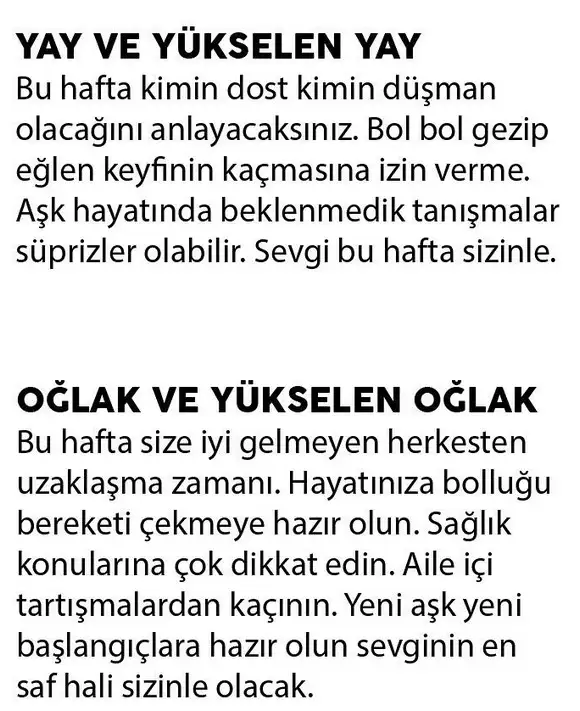 YAY VE YÜKSELEN YAY
Bu hafta kimin dost kimin düşman olacağını anlayacaksınız. Bol bol gezip eğlen keyfinin kaçmasına izin verme. Aşk hayatında beklenmedik tanışmalar süprizler olabilir. Sevgi bu hafta sizinle.

OĞLAK VE YÜKSELEN OĞLAK
Bu hafta size iyi gelmeyen herkesten uzaklaşma zamanı. Hayatınıza bolluğu bereketi çekmeye hazır olun. Sağlık konularına çok dikkat edin. Aile içi tartışmalardan kaçının. Yeni aşk yeni başlangıçlara hazır olun sevginin en saf hali sizinle olacak.